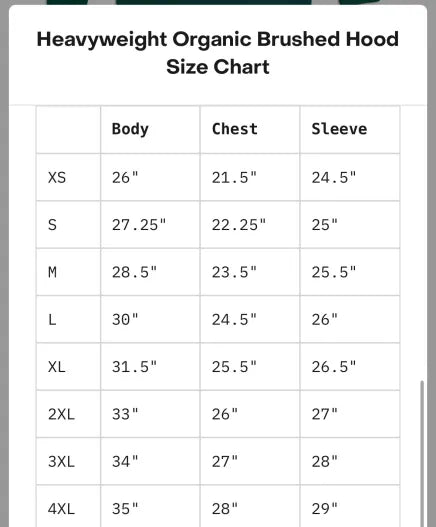 Heavyweight Organic Brushed Hood Size Chart

| | Body | Chest | Sleeve |
|---|---|---|---|
| XS | 26" | 21.5" | 24.5" |
| S | 27.25" | 22.25" | 25" |
| M | 28.5" | 23.5" | 25.5" |
| L | 30" | 24.5" | 26" |
| XL | 31.5" | 25.5" | 26.5" |
| 2XL | 33" | 26" | 27" |
| 3XL | 34" | 27" | 28" |
| 4XL | 35" | 28" | 29" |